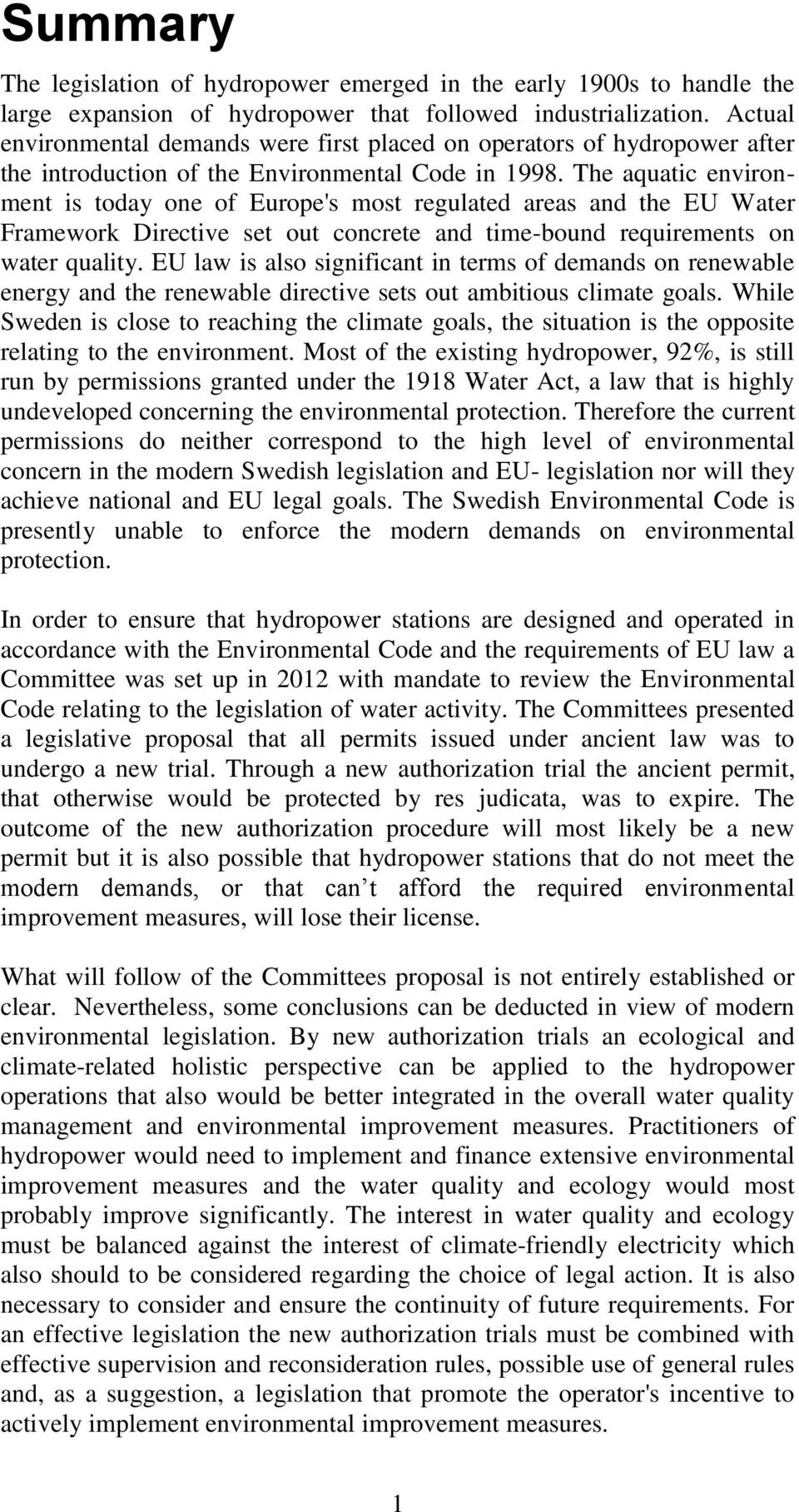 Summary

The legislation of hydropower emerged in the early 1900s to handle the large expansion of hydropower that followed industrialization. Actual environmental demands were first placed on operators of hydropower after the introduction of the Environmental Code in 1998. The aquatic environment is today one of Europe's most regulated areas and the EU Water Framework Directive set out concrete and time-bound requirements on water quality. EU law is also significant in terms of demands on renewable energy and the renewable directive sets out ambitious climate goals. While Sweden is close to reaching the climate goals, the situation is the opposite relating to the environment. Most of the existing hydropower, 92%, is still run by permissions granted under the 1918 Water Act, a law that is highly undeveloped concerning the environmental protection. Therefore the current permissions do neither correspond to the high level of environmental concern in the modern Swedish legislation and EU- legislation nor will they achieve national and EU legal goals. The Swedish Environmental Code is presently unable to enforce the modern demands on environmental protection.

In order to ensure that hydropower stations are designed and operated in accordance with the Environmental Code and the requirements of EU law a Committee was set up in 2012 with mandate to review the Environmental Code relating to the legislation of water activity. The Committees presented a legislative proposal that all permits issued under ancient law was to undergo a new trial. Through a new authorization trial the ancient permit, that otherwise would be protected by res judicata, was to expire. The outcome of the new authorization procedure will most likely be a new permit but it is also possible that hydropower stations that do not meet the modern demands, or that can’t afford the required environmental improvement measures, will lose their license.

What will follow of the Committees proposal is not entirely established or clear. Nevertheless, some conclusions can be deducted in view of modern environmental legislation. By new authorization trials an ecological and climate-related holistic perspective can be applied to the hydropower operations that also would be better integrated in the overall water quality management and environmental improvement measures. Practitioners of hydropower would need to implement and finance extensive environmental improvement measures and the water quality and ecology would most probably improve significantly. The interest in water quality and ecology must be balanced against the interest of climate-friendly electricity which also should to be considered regarding the choice of legal action. It is also necessary to consider and ensure the continuity of future requirements. For an effective legislation the new authorization trials must be combined with effective supervision and reconsideration rules, possible use of general rules and, as a suggestion, a legislation that promote the operator's incentive to actively implement environmental improvement measures.

1